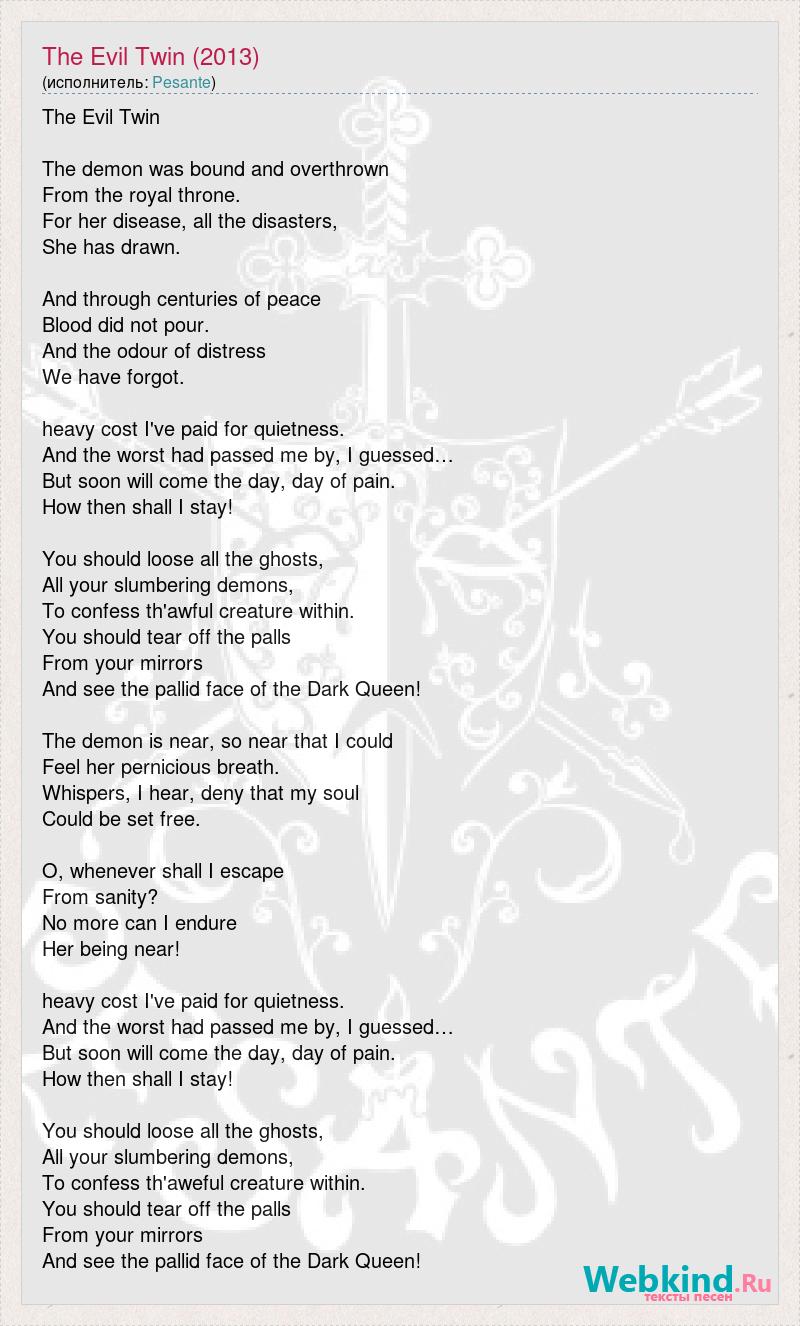 The Evil Twin (2013)
(исполнитель: Pesante)

The Evil Twin

The demon was bound and overthrown
From the royal throne.
For her disease, all the disasters,
She has drawn.

And through centuries of peace
Blood did not pour.
And the odour of distress
We have forgot.

heavy cost I've paid for quietness.
And the worst had passed me by, I guessed…
But soon will come the day, day of pain.
How then shall I stay!

You should loose all the ghosts,
All your slumbering demons,
To confess th'awful creature within.
You should tear off the palls
From your mirrors
And see the pallid face of the Dark Queen!

The demon is near, so near that I could
Feel her pernicious breath.
Whispers, I hear, deny that my soul
Could be set free.

O, whenever shall I escape
From sanity?
No more can I endure
Her being near!

heavy cost I've paid for quietness.
And the worst had passed me by, I guessed…
But soon will come the day, day of pain.
How then shall I stay!

You should loose all the ghosts,
All your slumbering demons,
To confess th'aweful creature within.
You should tear off the palls
From your mirrors
And see the pallid face of the Dark Queen!

Webkind.Ru
тексты песен